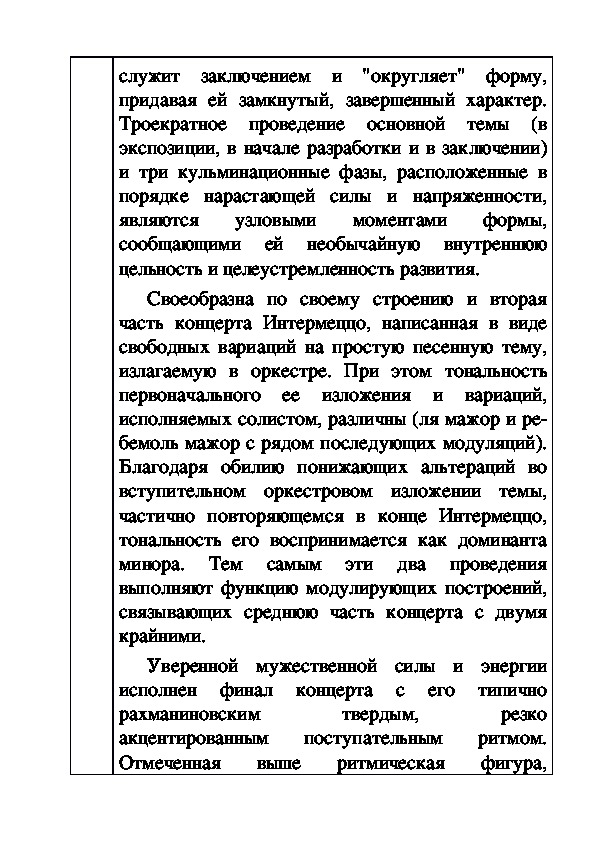 служит заключением и "округляет" форму, придавая ей замкнутый, завершенный характер. Троекратное проведение основной темы (в экспозиции, в начале разработки и в заключении) и три кульминационные фазы, расположенные в порядке нарастающей силы и напряженности, являются узловыми моментами формы, сообщающими ей необычайную внутреннюю цельность и целеустремленность развития.

Своеобразна по своему строению и вторая часть концерта Интермеццо, написанная в виде свободных вариаций на простую песенную тему, излагаемую в оркестре. При этом тональность первоначального ее изложения и вариаций, исполняемых солистом, различны (ля мажор и ре-бемоль мажор с рядом последующих модуляций). Благодаря обилию понижающих альтераций во вступительном оркестровом изложении темы, частично повторяющемся в конце Интермеццо, тональность его воспринимается как доминанта минора. Тем самым эти два проведения выполняют функцию модулирующих построений, связывающих среднюю часть концерта с двумя крайними.

Уверенной мужественной силы и энергии исполнен финал концерта с его типично рахманиновским твердым, резко акцентированным поступательным ритмом. Отмеченная выше ритмическая фигура,